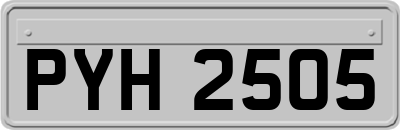 PYH 2505